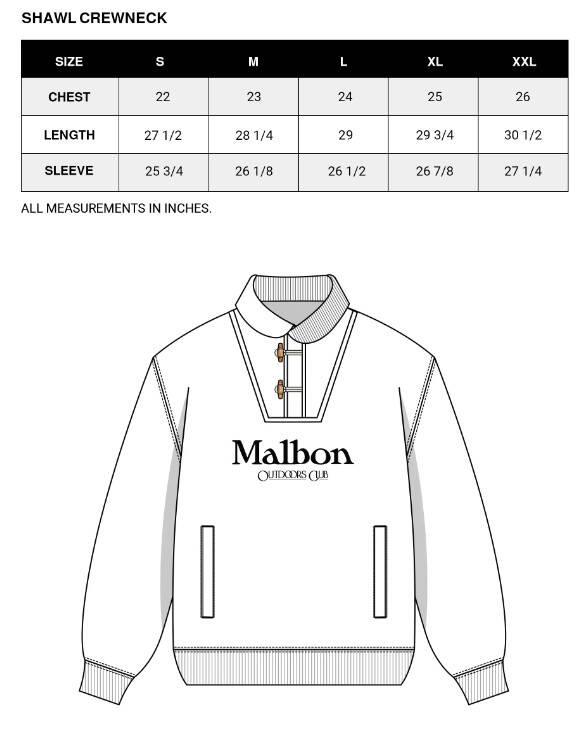 SHAWL CREWNECK

| SIZE | S | M | L | XL | XXL |
|---|---|---|---|---|---|
| CHEST | 22 | 23 | 24 | 25 | 26 |
| LENGTH | 27 1/2 | 28 1/4 | 29 | 29 3/4 | 30 1/2 |
| SLEEVE | 25 3/4 | 26 1/8 | 26 1/2 | 26 7/8 | 27 1/4 |

ALL MEASUREMENTS IN INCHES.

Malbon
OUTDOORS CLUB